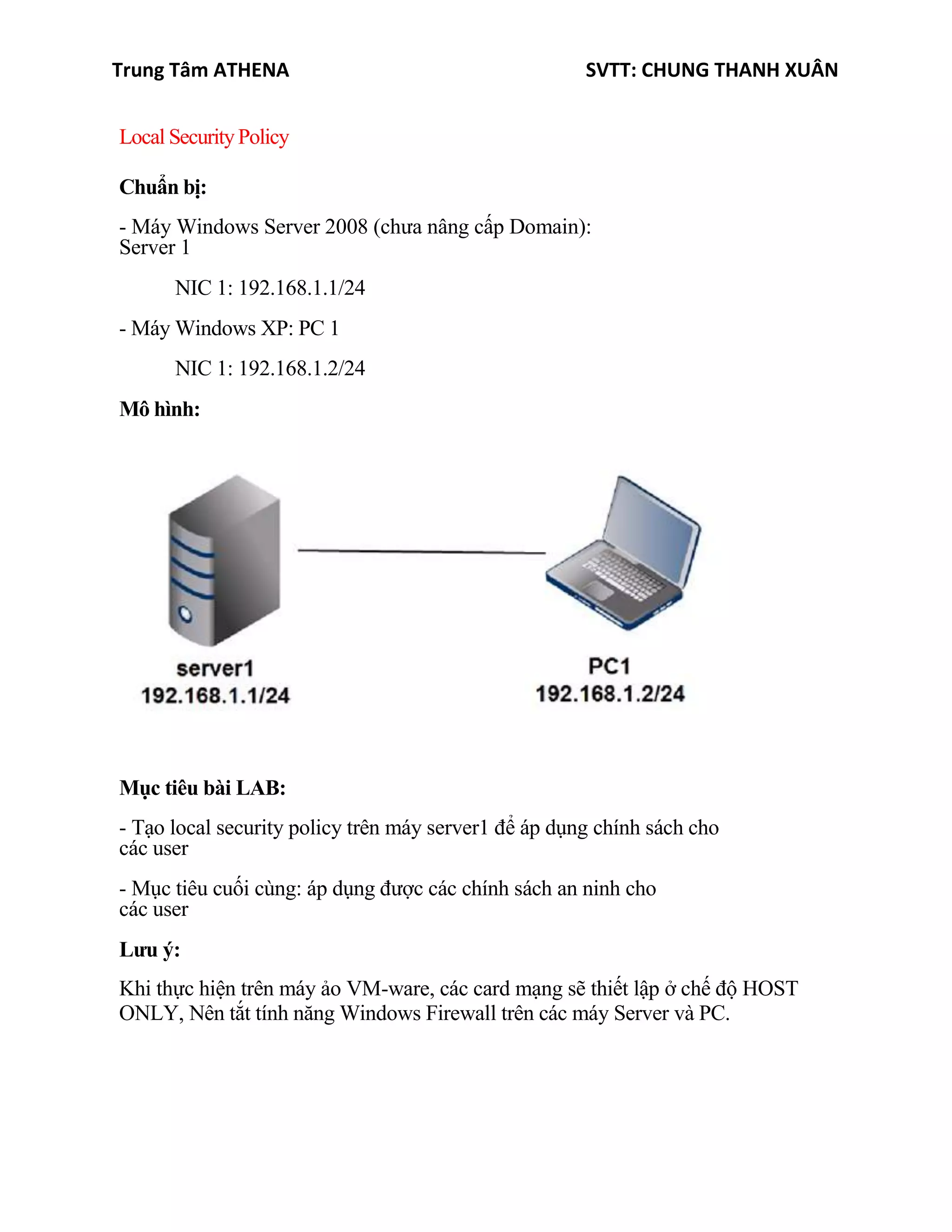 Trung Tâm ATHENA

SVTT: CHUNG THANH XUÂN

Local Security Policy

Chuẩn bị:

- Máy Windows Server 2008 (chưa nâng cấp Domain): Server 1

NIC 1: 192.168.1.1/24

- Máy Windows XP: PC 1

NIC 1: 192.168.1.2/24

Mô hình:

server1
192.168.1.1/24

PC1
192.168.1.2/24

Mục tiêu bài LAB:

- Tạo local security policy trên máy server1 để áp dụng chính sách cho các user

- Mục tiêu cuối cùng: áp dụng được các chính sách an ninh cho các user

Lưu ý:

Khi thực hiện trên máy ảo VM-ware, các card mạng sẽ thiết lập ở chế độ HOST ONLY, Nên tắt tính năng Windows Firewall trên các máy Server và PC.